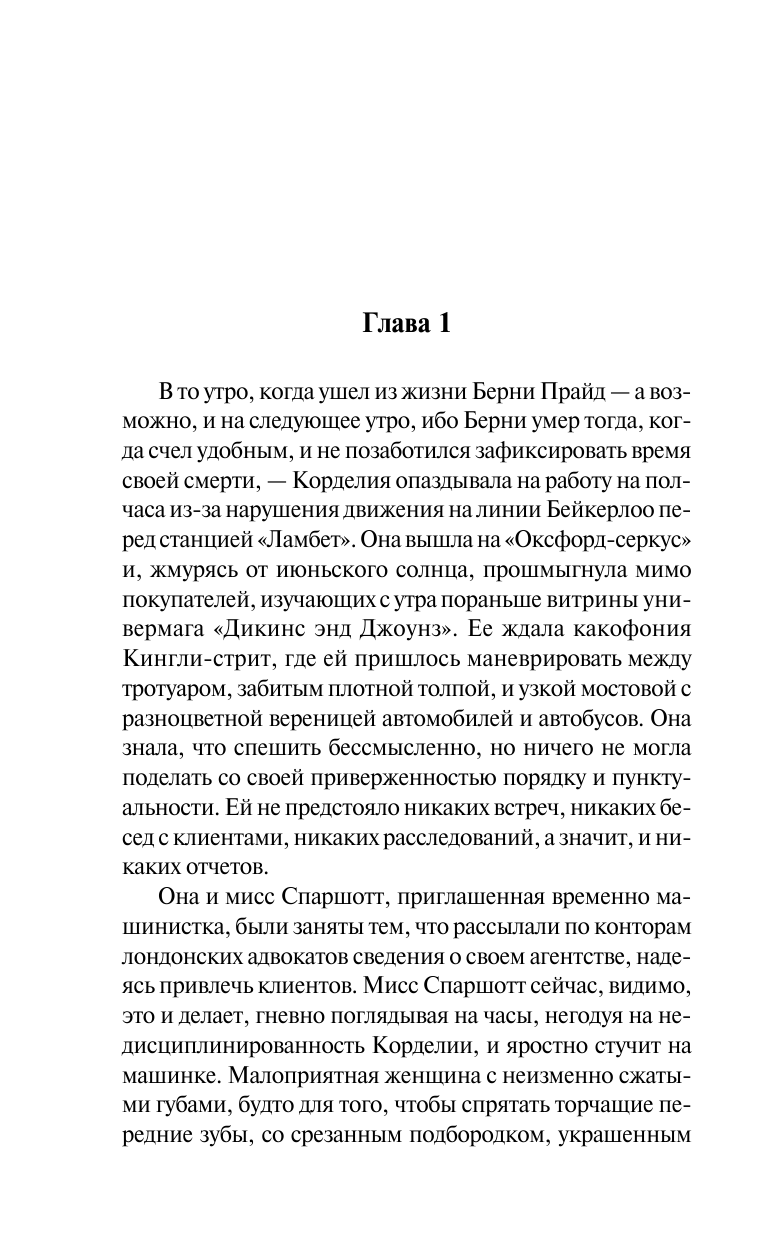 Глава 1

В то утро, когда ушел из жизни Берни Прайд — а возможно, и на следующее утро, ибо Берни умер тогда, когда счел удобным, и не позаботился зафиксировать время своей смерти, — Корделия опаздывала на работу на полчаса из-за нарушения движения на линии Бейкерлоо перед станцией «Ламбет». Она вышла на «Оксфорд-серкус» и, жмурясь от июньского солнца, прошмыгнула мимо покупателей, изучающих с утра пораньше витрины универмага «Дикинс энд Джоунз». Ее ждала какофония Кингли-стрит, где ей пришлось маневрировать между тротуаром, забитым плотной толпой, и узкой мостовой с разноцветной вереницей автомобилей и автобусов. Она знала, что спешить бессмысленно, но ничего не могла поделать со своей приверженностью порядку и пунктуальности. Ей не предстояло никаких встреч, никаких бесед с клиентами, никаких расследований, а значит, и никаких отчетов.

Она и мисс Спаршотт, приглашенная временно машинистка, были заняты тем, что рассылали по конторам лондонских адвокатов сведения о своем агентстве, надеясь привлечь клиентов. Мисс Спаршотт сейчас, видимо, это и делает, гневно поглядывая на часы, негодуя на недисциплинированность Корделии, и яростно стучит на машинке. Малоприятная женщина с неизменно сжатыми губами, будто для того, чтобы спрятать торчащие передние зубы, со срезанным подбородком, украшенным